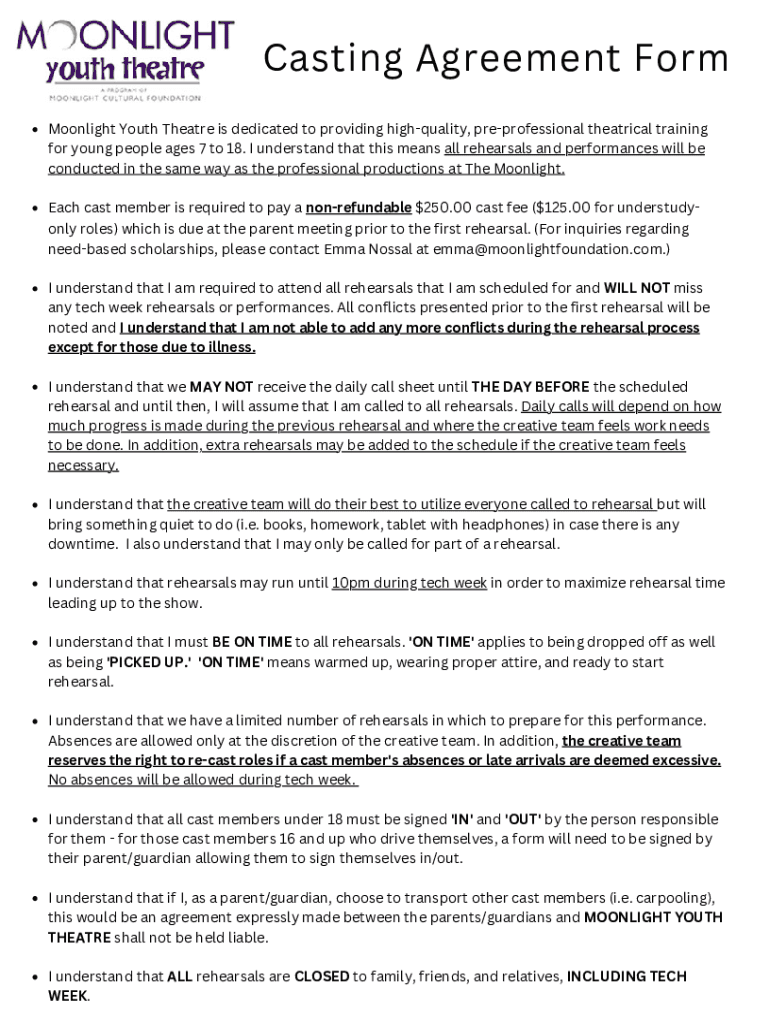 MOONLIGHT
youth theatre
A PROGRAM OF
MOONLIGHT CULTURAL FOUNDATION

Casting Agreement Form

• Moonlight Youth Theatre is dedicated to providing high-quality, pre-professional theatrical training for young people ages 7 to 18. I understand that this means all rehearsals and performances will be conducted in the same way as the professional productions at The Moonlight.

• Each cast member is required to pay a non-refundable $250.00 cast fee ($125.00 for understudy-only roles) which is due at the parent meeting prior to the first rehearsal. (For inquiries regarding need-based scholarships, please contact Emma Nossal at emma@moonlightfoundation.com.)

• I understand that I am required to attend all rehearsals that I am scheduled for and WILL NOT miss any tech week rehearsals or performances. All conflicts presented prior to the first rehearsal will be noted and I understand that I am not able to add any more conflicts during the rehearsal process except for those due to illness.

• I understand that we MAY NOT receive the daily call sheet until THE DAY BEFORE the scheduled rehearsal and until then, I will assume that I am called to all rehearsals. Daily calls will depend on how much progress is made during the previous rehearsal and where the creative team feels work needs to be done. In addition, extra rehearsals may be added to the schedule if the creative team feels necessary.

• I understand that the creative team will do their best to utilize everyone called to rehearsal but will bring something quiet to do (i.e. books, homework, tablet with headphones) in case there is any downtime. I also understand that I may only be called for part of a rehearsal.

• I understand that rehearsals may run until 10pm during tech week in order to maximize rehearsal time leading up to the show.

• I understand that I must BE ON TIME to all rehearsals. 'ON TIME' applies to being dropped off as well as being 'PICKED UP.' 'ON TIME' means warmed up, wearing proper attire, and ready to start rehearsal.

• I understand that we have a limited number of rehearsals in which to prepare for this performance. Absences are allowed only at the discretion of the creative team. In addition, the creative team reserves the right to re-cast roles if a cast member's absences or late arrivals are deemed excessive. No absences will be allowed during tech week.

• I understand that all cast members under 18 must be signed 'IN' and 'OUT' by the person responsible for them - for those cast members 16 and up who drive themselves, a form will need to be signed by their parent/guardian allowing them to sign themselves in/out.

• I understand that if I, as a parent/guardian, choose to transport other cast members (i.e. carpooling), this would be an agreement expressly made between the parents/guardians and MOONLIGHT YOUTH THEATRE shall not be held liable.

• I understand that ALL rehearsals are CLOSED to family, friends, and relatives, INCLUDING TECH WEEK.